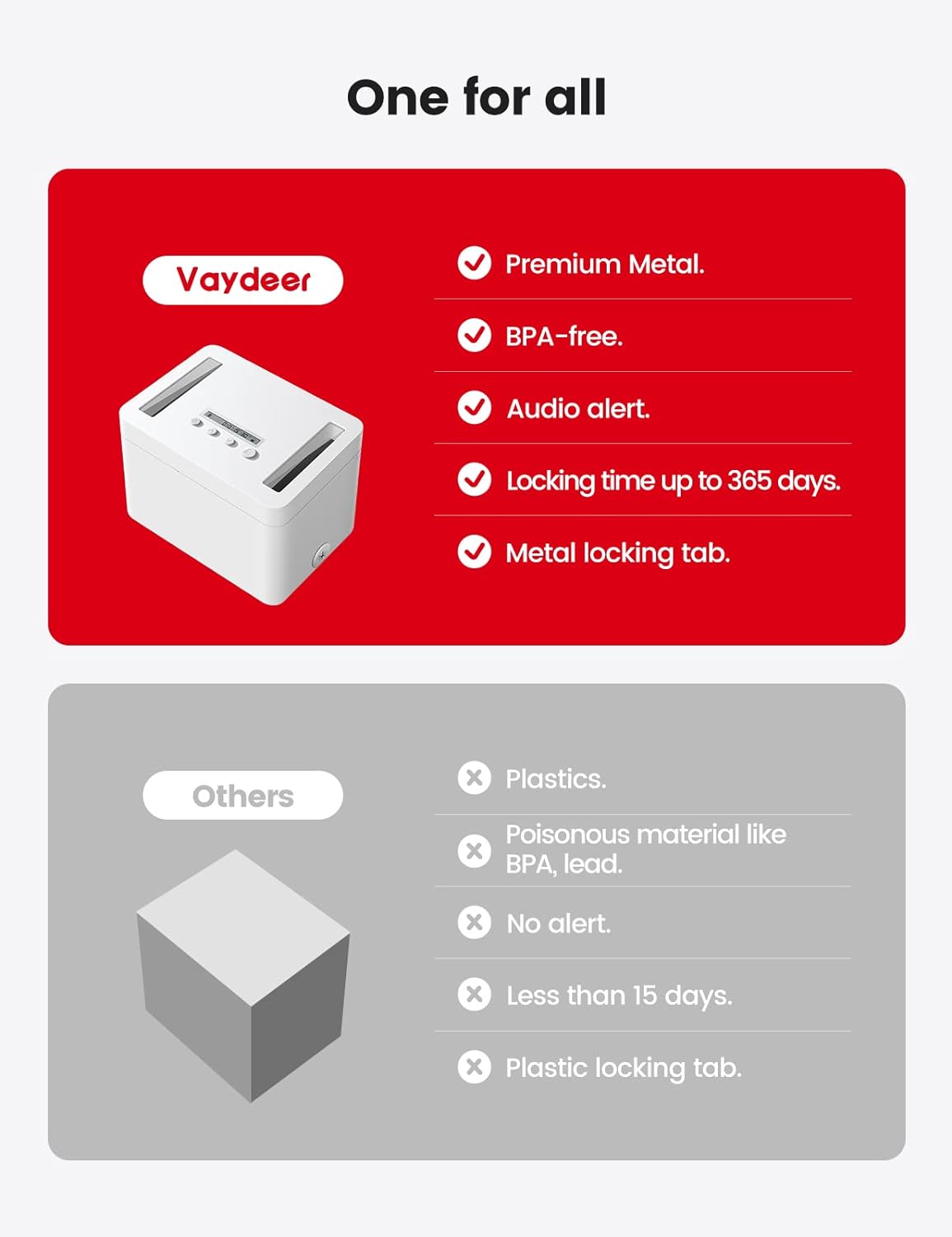 One for all

Vaydeer

Premium Metal.

BPA-free.

Audio alert.

Locking time up to 365 days.

Metal locking tab.

Others

Plastics.

Poisonous material like BPA, lead.

No alert.

Less than 15 days.

Plastic locking tab.